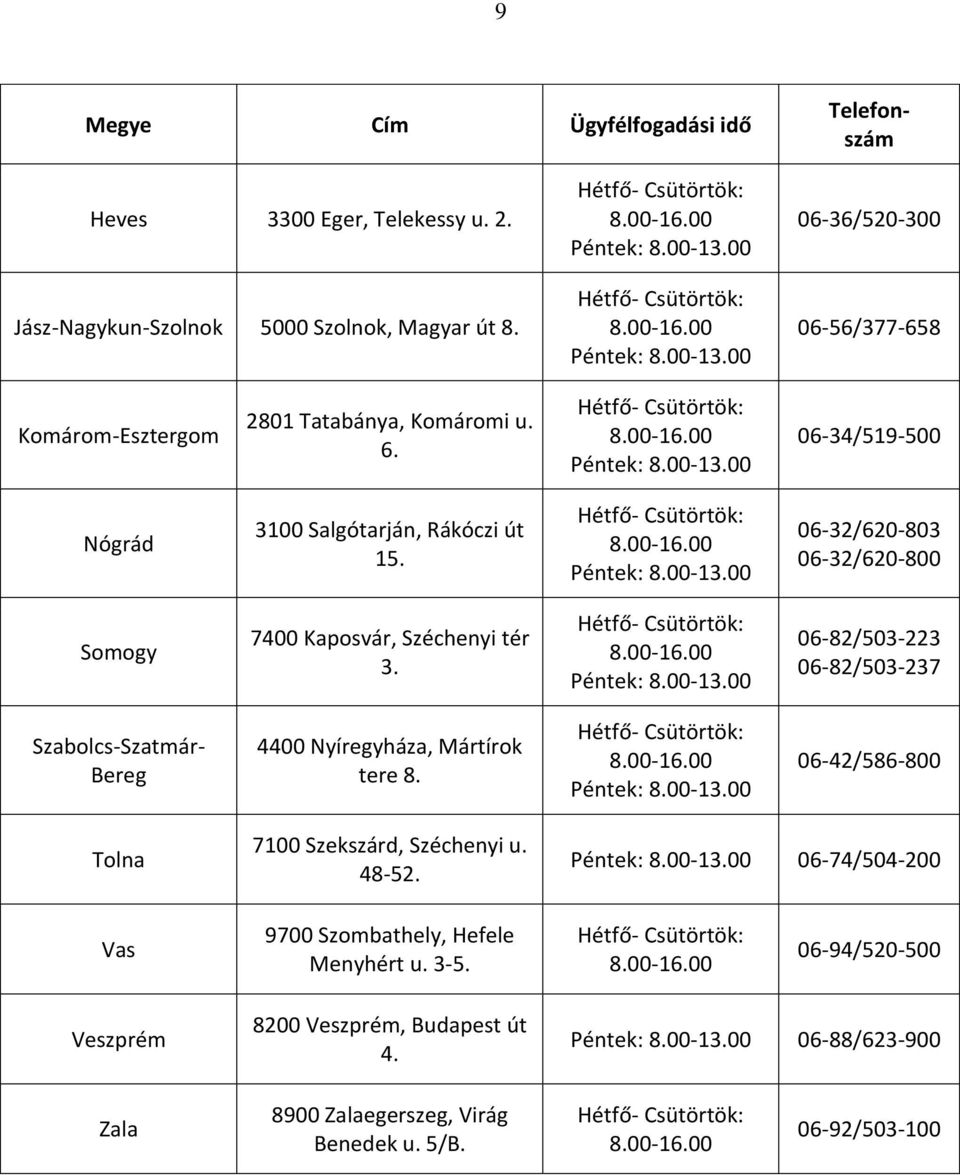 9

| Megye | Cím | Ügyfélfogadási idő | Telefonszám |
|---|---|---|---|
| Heves | 3300 Eger, Telekessy u. 2. | Hétfő- Csütörtök: 8.00-16.00 Péntek: 8.00-13.00 | 06-36/520-300 |
| Jász-Nagykun-Szolnok | 5000 Szolnok, Magyar út 8. | Hétfő- Csütörtök: 8.00-16.00 Péntek: 8.00-13.00 | 06-56/377-658 |
| Komárom-Esztergom | 2801 Tatabánya, Komáromi u. 6. | Hétfő- Csütörtök: 8.00-16.00 Péntek: 8.00-13.00 | 06-34/519-500 |
| Nógrád | 3100 Salgótarján, Rákóczi út 15. | Hétfő- Csütörtök: 8.00-16.00 Péntek: 8.00-13.00 | 06-32/620-803 06-32/620-800 |
| Somogy | 7400 Kaposvár, Széchenyi tér 3. | Hétfő- Csütörtök: 8.00-16.00 Péntek: 8.00-13.00 | 06-82/503-223 06-82/503-237 |
| Szabolcs-Szatmár-Bereg | 4400 Nyíregyháza, Mártírok tere 8. | Hétfő- Csütörtök: 8.00-16.00 Péntek: 8.00-13.00 | 06-42/586-800 |
| Tolna | 7100 Szekszárd, Széchenyi u. 48-52. | Péntek: 8.00-13.00 | 06-74/504-200 |
| Vas | 9700 Szombathely, Hefele Menyhért u. 3-5. | Hétfő- Csütörtök: 8.00-16.00 | 06-94/520-500 |
| Veszprém | 8200 Veszprém, Budapest út 4. | Péntek: 8.00-13.00 | 06-88/623-900 |
| Zala | 8900 Zalaegerszeg, Virág Benedek u. 5/B. | Hétfő- Csütörtök: 8.00-16.00 | 06-92/503-100 |